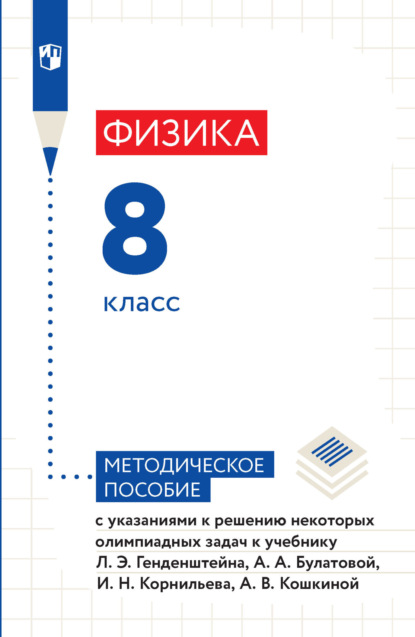 ФИЗИКА

8

класс

МЕТОДИЧЕСКОЕ ПОСОБИЕ

с указаниями к решению некоторых олимпиадных задач к учебнику Л. Э. Генденштейна, А. А. Булатовой, И. Н. Корнильева, А. В. Кошкиной